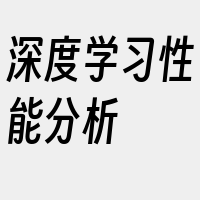 深度学习性能分析